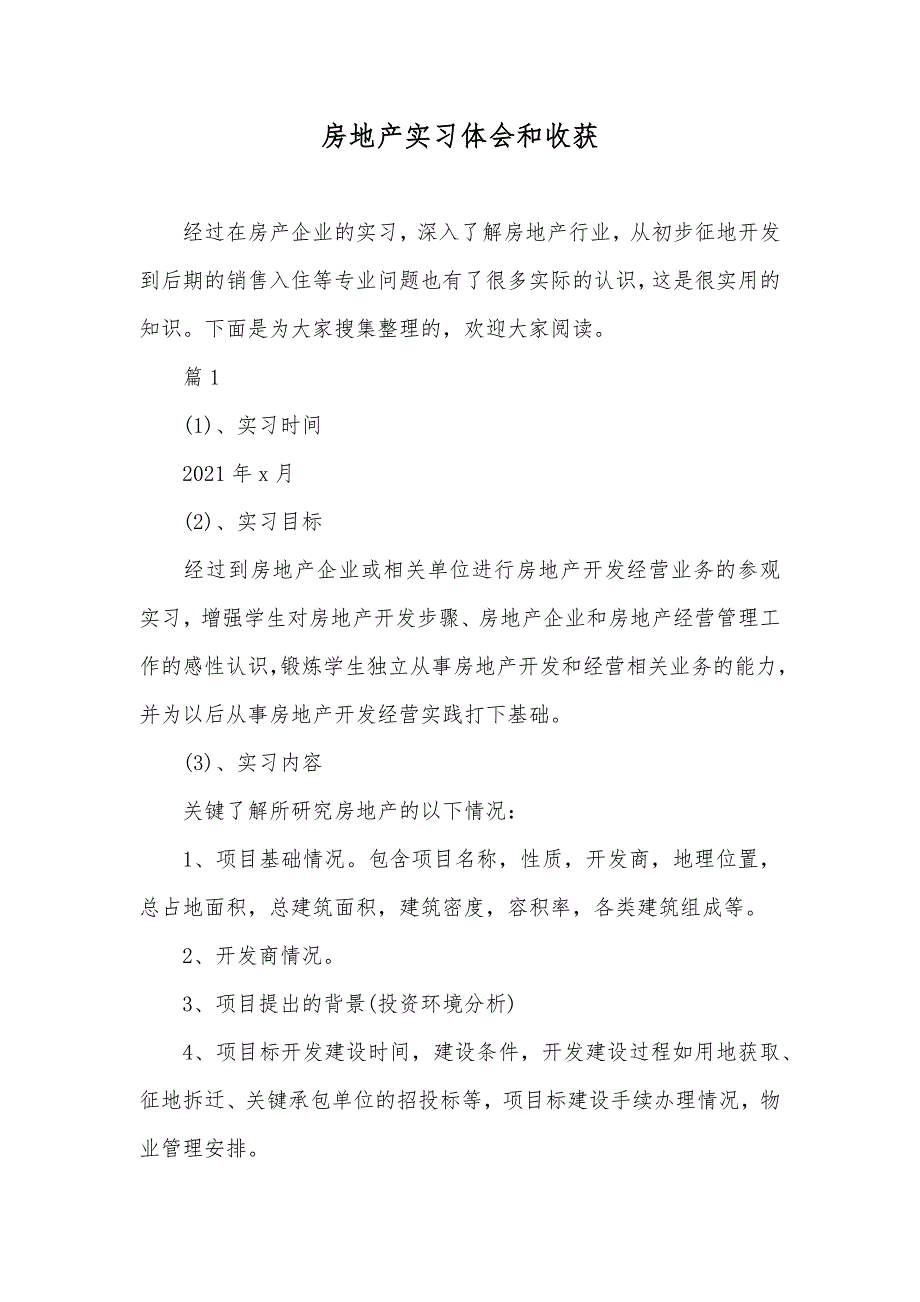 房地产实习体会和收获

经过在房产企业的实习，深入了解房地产行业，从初步征地开发到后期的销售入住等专业问题也有了很多实际的认识，这是很实用的知识。下面是为大家搜集整理的，欢迎大家阅读。

篇 1

(1)、实习时间

2021 年 x 月

(2)、实习目标

经过到房地产企业或相关单位进行房地产开发经营业务的参观实习，增强学生对房地产开发步骤、房地产企业和房地产经营管理工作的感性认识，锻炼学生独立从事房地产开发和经营相关业务的能力，并为以后从事房地产开发经营实践打下基础。

(3)、实习内容

关键了解所研究房地产的以下情况：

1、项目基础情况。包含项目名称，性质，开发商，地理位置，总占地面积，总建筑面积，建筑密度，容积率，各类建筑组成等。

2、开发商情况。

3、项目提出的背景(投资环境分析)

4、项目标开发建设时间，建设条件，开发建设过程如用地获取、征地拆迁、关键承包单位的招投标等，项目标建设手续办理情况，物业管理安排。